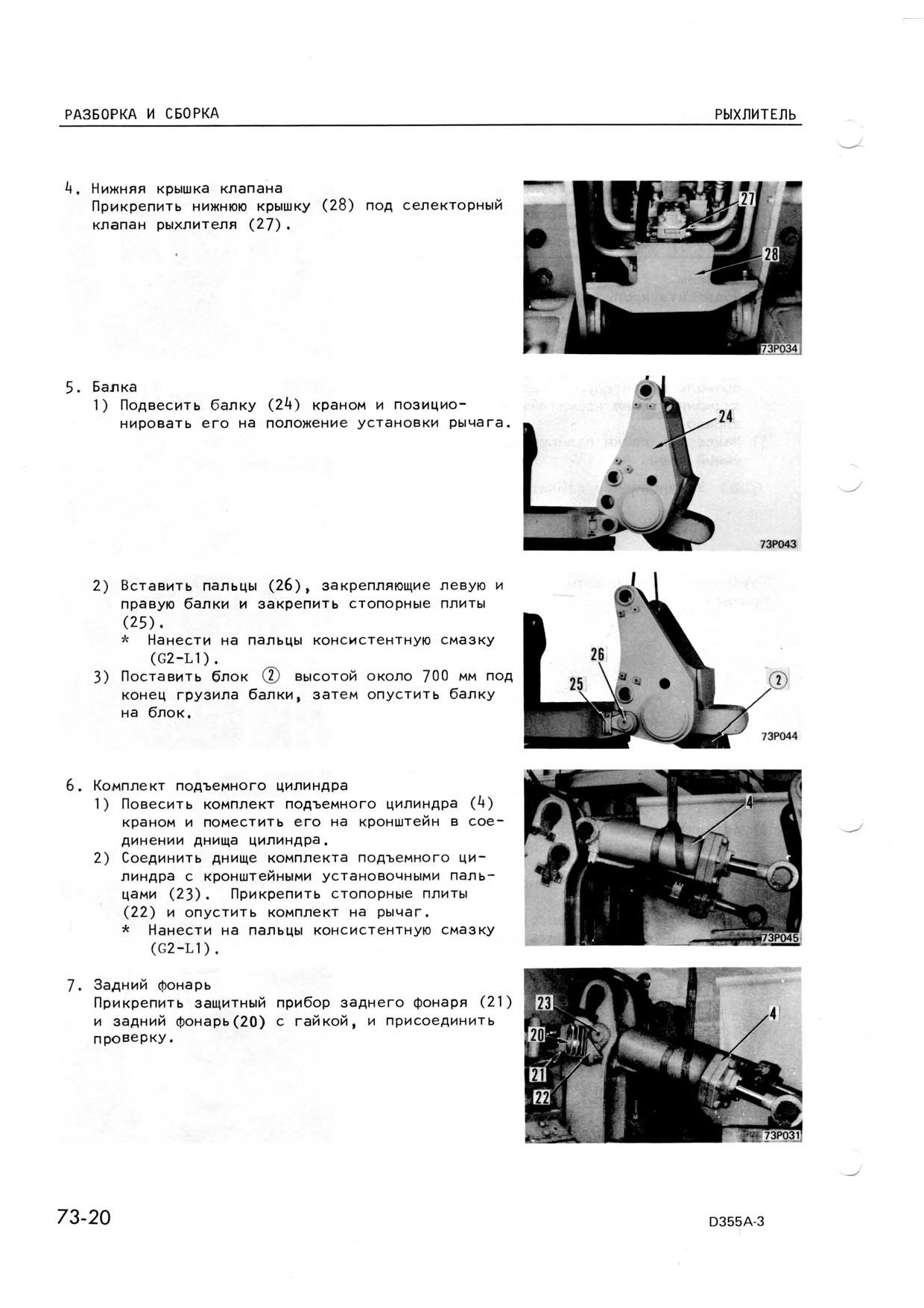 РАЗБОРКА И СБОРКА

РЫХЛИТЕЛЬ

4. Нижняя крышка клапана
Прикрепить нижнюю крышку (28) под селекторный клапан рыхлителя (27).

27
28
73P034

5. Балка
1) Подвесить балку (24) краном и позиционировать его на положение установки рычага.

24
73P043

2) Вставить пальцы (26), закрепляющие левую и правую балки и закрепить стопорные плиты (25).
* Нанести на пальцы консистентную смазку (G2-L1).
3) Поставить блок ② высотой около 700 мм под конец грузила балки, затем опустить балку на блок.

26
25
②
73P044

6. Комплект подъемного цилиндра
1) Повесить комплект подъемного цилиндра (4) краном и поместить его на кронштейн в соединении днища цилиндра.
2) Соединить днище комплекта подъемного цилиндра с кронштейными установочными пальцами (23). Прикрепить стопорные плиты (22) и опустить комплект на рычаг.
* Нанести на пальцы консистентную смазку (G2-L1).

4
73P045

7. Задний фонарь
Прикрепить защитный прибор заднего фонаря (21) и задний фонарь(20) с гайкой, и присоединить проверку.

23
20
21
22
4
73P031

73-20

D355A-3